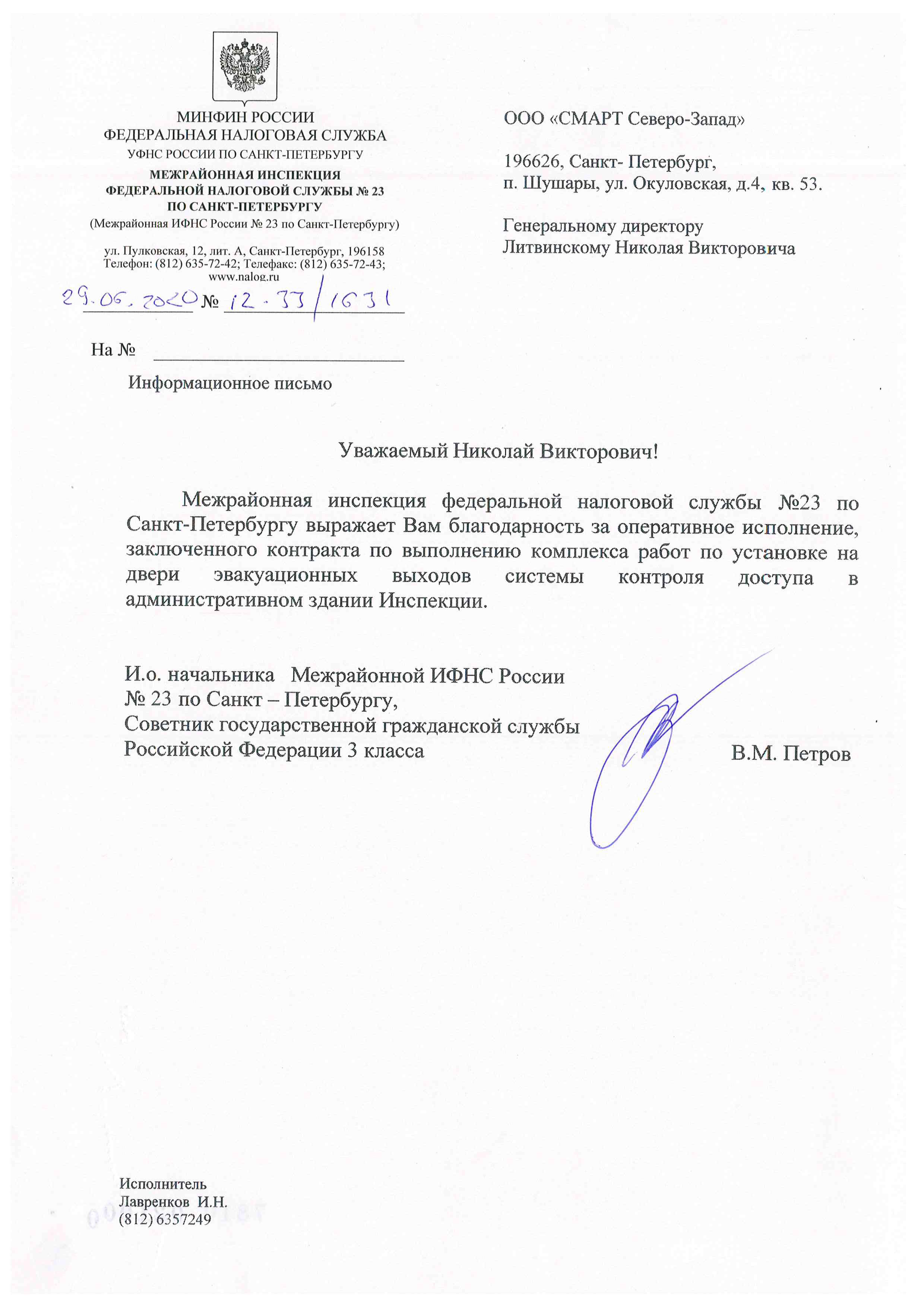 МИНФИН РОССИИ
ФЕДЕРАЛЬНАЯ НАЛОГОВАЯ СЛУЖБА
УФНС РОССИИ ПО САНКТ-ПЕТЕРБУРГУ
МЕЖРАЙОННАЯ ИНСПЕКЦИЯ
ФЕДЕРАЛЬНОЙ НАЛОГОВОЙ СЛУЖБЫ № 23
ПО САНКТ-ПЕТЕРБУРГУ
(Межрайонная ИФНС России № 23 по Санкт-Петербургу)

ул. Пулковская, 12, лит. А, Санкт-Петербург, 196158
Телефон: (812) 635-72-42; Телефакс: (812) 635-72-43;
www.nalog.ru

29.06.2020 № 12-33/1631

На №

Информационное письмо

ООО «СМАРТ Северо-Запад»

196626, Санкт- Петербург,
п. Шушары, ул. Окуловская, д.4, кв. 53.

Генеральному директору
Литвинскому Николая Викторовича

Уважаемый Николай Викторович!

Межрайонная инспекция федеральной налоговой службы №23 по Санкт-Петербургу выражает Вам благодарность за оперативное исполнение, заключенного контракта по выполнению комплекса работ по установке на двери эвакуационных выходов системы контроля доступа в административном здании Инспекции.

И.о. начальника Межрайонной ИФНС России
№ 23 по Санкт – Петербургу,
Советник государственной гражданской службы
Российской Федерации 3 класса

В.М. Петров

Исполнитель
Лавренков И.Н.
(812) 6357249